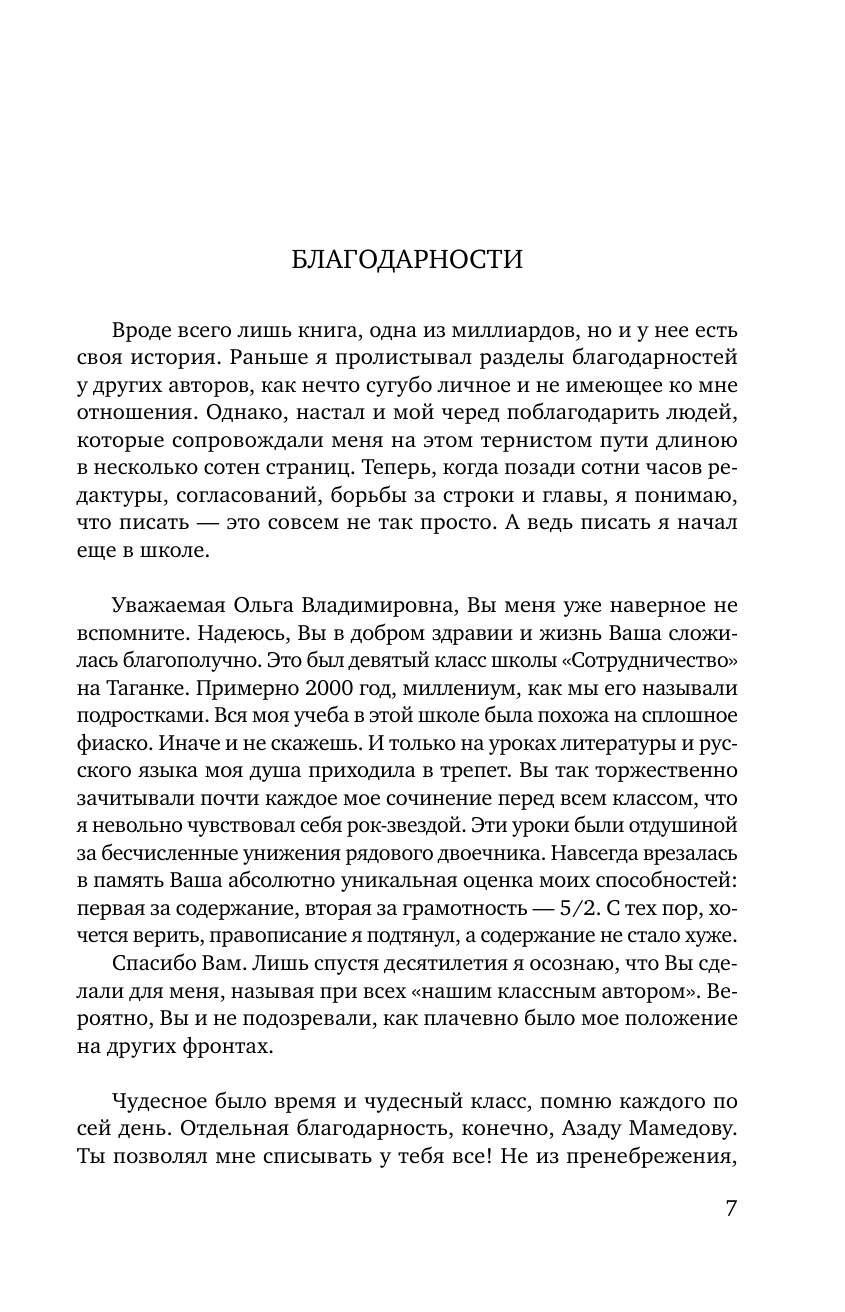 БЛАГОДАРНОСТИ

Вроде всего лишь книга, одна из миллиардов, но и у нее есть своя история. Раньше я пролистывал разделы благодарностей у других авторов, как нечто сугубо личное и не имеющее ко мне отношения. Однако, настал и мой черед поблагодарить людей, которые сопровождали меня на этом тернистом пути длиною в несколько сотен страниц. Теперь, когда позади сотни часов редактуры, согласований, борьбы за строки и главы, я понимаю, что писать — это совсем не так просто. А ведь писать я начал еще в школе.

Уважаемая Ольга Владимировна, Вы меня уже наверное не вспомните. Надеюсь, Вы в добром здравии и жизнь Ваша сложилась благополучно. Это был девятый класс школы «Сотрудничество» на Таганке. Примерно 2000 год, миллениум, как мы его называли подростками. Вся моя учеба в этой школе была похожа на сплошное фиаско. Иначе и не скажешь. И только на уроках литературы и русского языка моя душа приходила в трепет. Вы так торжественно зачитывали почти каждое мое сочинение перед всем классом, что я невольно чувствовал себя рок-звездой. Эти уроки были отдушиной за бесчисленные унижения рядового двоечника. Навсегда врезалась в память Ваша абсолютно уникальная оценка моих способностей: первая за содержание, вторая за грамотность — 5/2. С тех пор, хочется верить, правописание я подтянул, а содержание не стало хуже.

Спасибо Вам. Лишь спустя десятилетия я осознаю, что Вы сделали для меня, называя при всех «нашим классным автором». Вероятно, Вы и не подозревали, как плачевно было мое положение на других фронтах.

Чудесное было время и чудесный класс, помню каждого по сей день. Отдельная благодарность, конечно, Азаду Мамедову. Ты позволял мне списывать у тебя все! Не из пренебрежения,

7